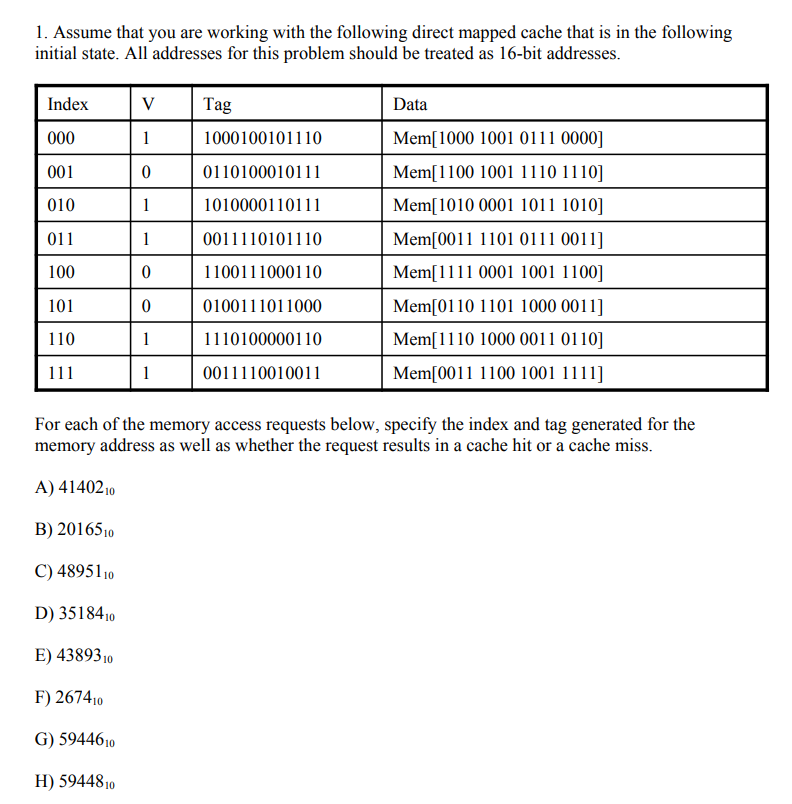 1. Assume that you are working with the following direct mapped cache that is in the following initial state. All addresses for this problem should be treated as 16-bit addresses.

| Index | V | Tag | Data |
|---|---|---|---|
| 000 | 1 | 1000100101110 | Mem[1000 1001 0111 0000] |
| 001 | 0 | 0110100010111 | Mem[1100 1001 1110 1110] |
| 010 | 1 | 1010000110111 | Mem[1010 0001 1011 1010] |
| 011 | 1 | 0011110101110 | Mem[0011 1101 0111 0011] |
| 100 | 0 | 1100111000110 | Mem[1111 0001 1001 1100] |
| 101 | 0 | 0100111011000 | Mem[0110 1101 1000 0011] |
| 110 | 1 | 1110100000110 | Mem[1110 1000 0011 0110] |
| 111 | 1 | 0011110010011 | Mem[0011 1100 1001 1111] |

For each of the memory access requests below, specify the index and tag generated for the memory address as well as whether the request results in a cache hit or a cache miss.

A) $41402_{10}$

B) $20165_{10}$

C) $48951_{10}$

D) $35184_{10}$

E) $43893_{10}$

F) $2674_{10}$

G) $59446_{10}$

H) $59448_{10}$